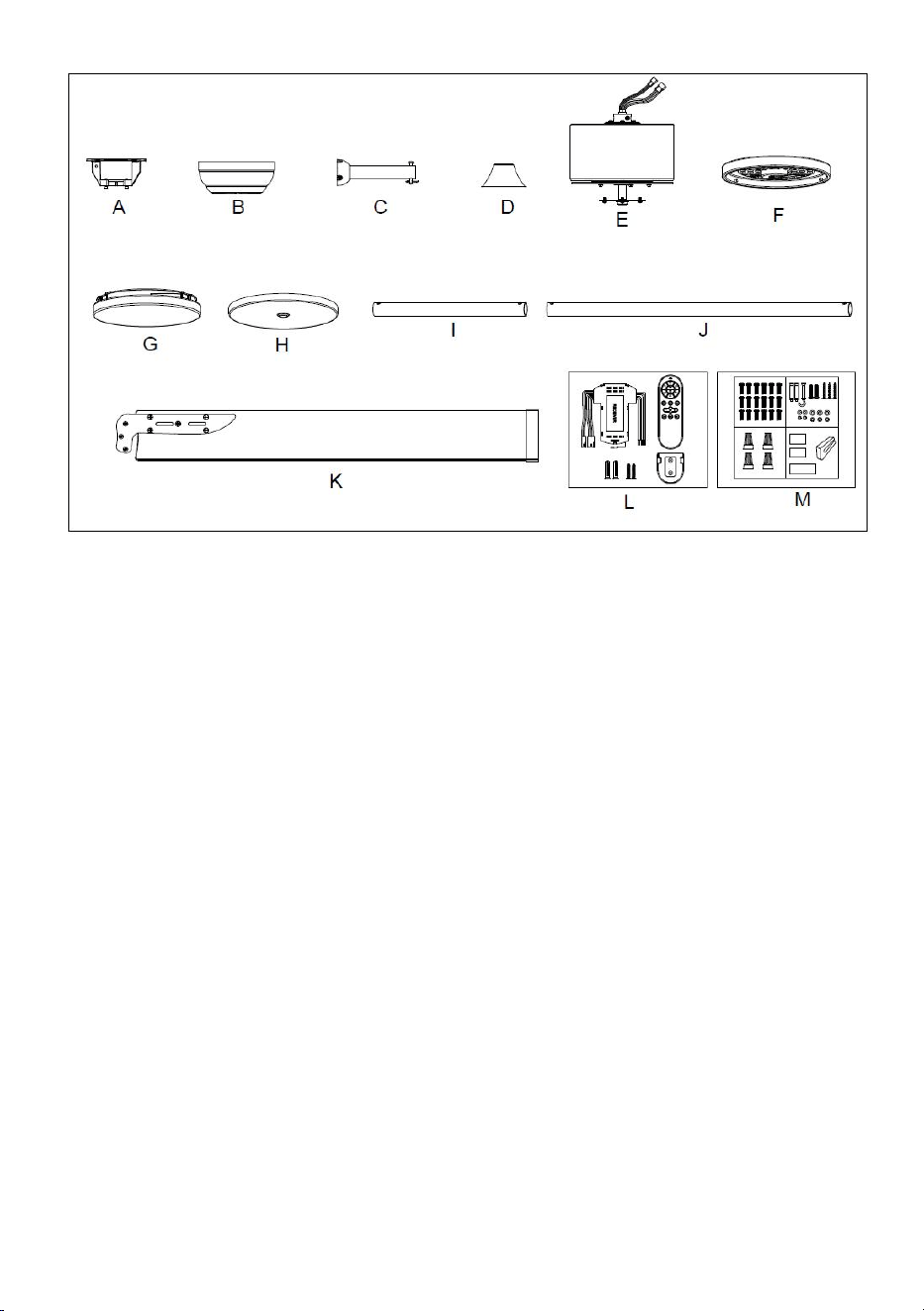 A
B
C
D
E
F
G
H
I
J
K
L
M